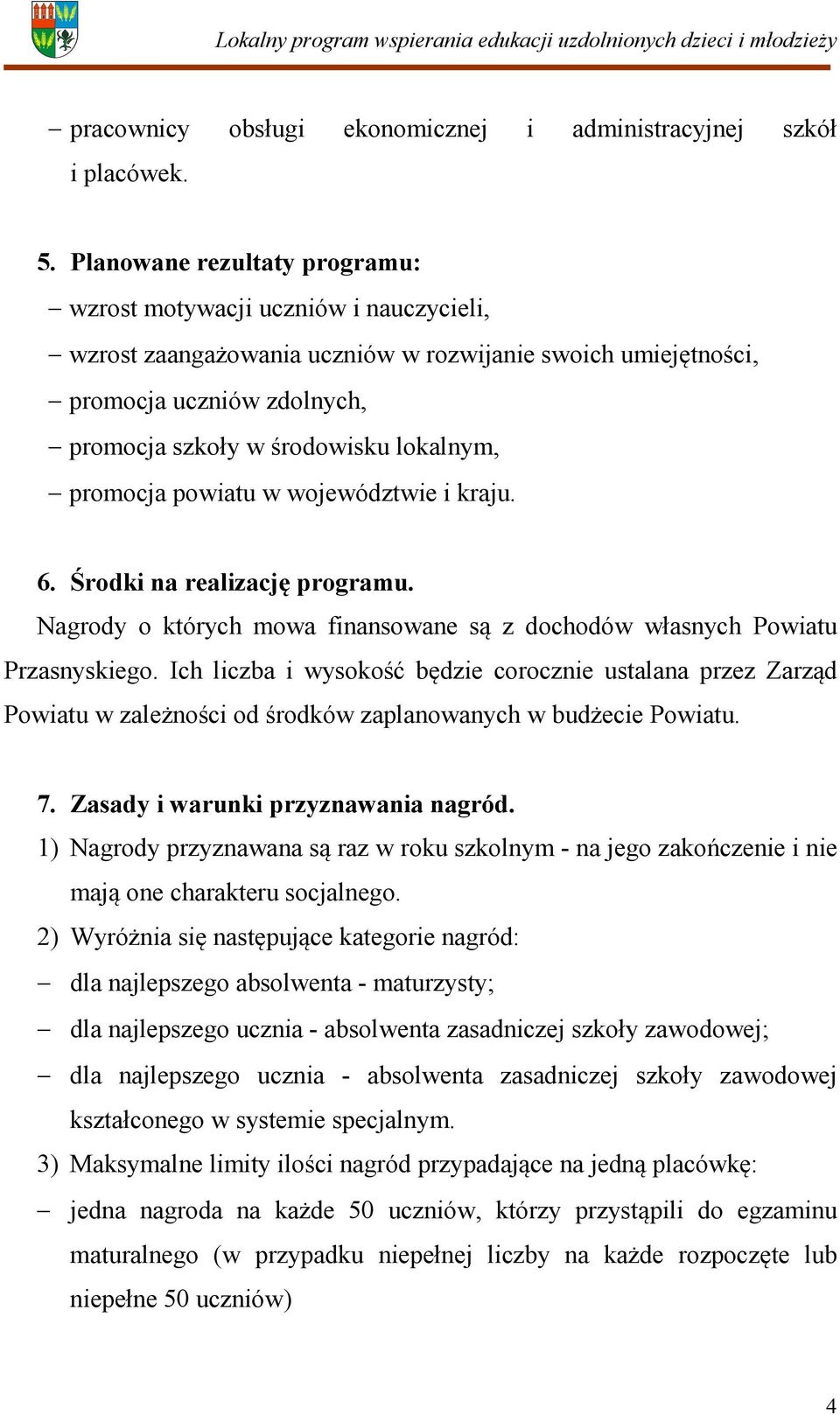 Lokalny program wspierania edukacji uzdolnionych dzieci i młodzieży

– pracownicy obsługi ekonomicznej i administracyjnej szkół i placówek.

5. Planowane rezultaty programu:
– wzrost motywacji uczniów i nauczycieli,
– wzrost zaangażowania uczniów w rozwijanie swoich umiejętności,
– promocja uczniów zdolnych,
– promocja szkoły w środowisku lokalnym,
– promocja powiatu w województwie i kraju.

6. Środki na realizację programu.
Nagrody o których mowa finansowane są z dochodów własnych Powiatu Przasnyskiego. Ich liczba i wysokość będzie corocznie ustalana przez Zarząd Powiatu w zależności od środków zaplanowanych w budżecie Powiatu.

7. Zasady i warunki przyznawania nagród.
1) Nagrody przyznawana są raz w roku szkolnym - na jego zakończenie i nie mają one charakteru socjalnego.
2) Wyróżnia się następujące kategorie nagród:
– dla najlepszego absolwenta - maturzysty;
– dla najlepszego ucznia - absolwenta zasadniczej szkoły zawodowej;
– dla najlepszego ucznia - absolwenta zasadniczej szkoły zawodowej kształconego w systemie specjalnym.
3) Maksymalne limity ilości nagród przypadające na jedną placówkę:
– jedna nagroda na każde 50 uczniów, którzy przystąpili do egzaminu maturalnego (w przypadku niepełnej liczby na każde rozpoczęte lub niepełne 50 uczniów)

4